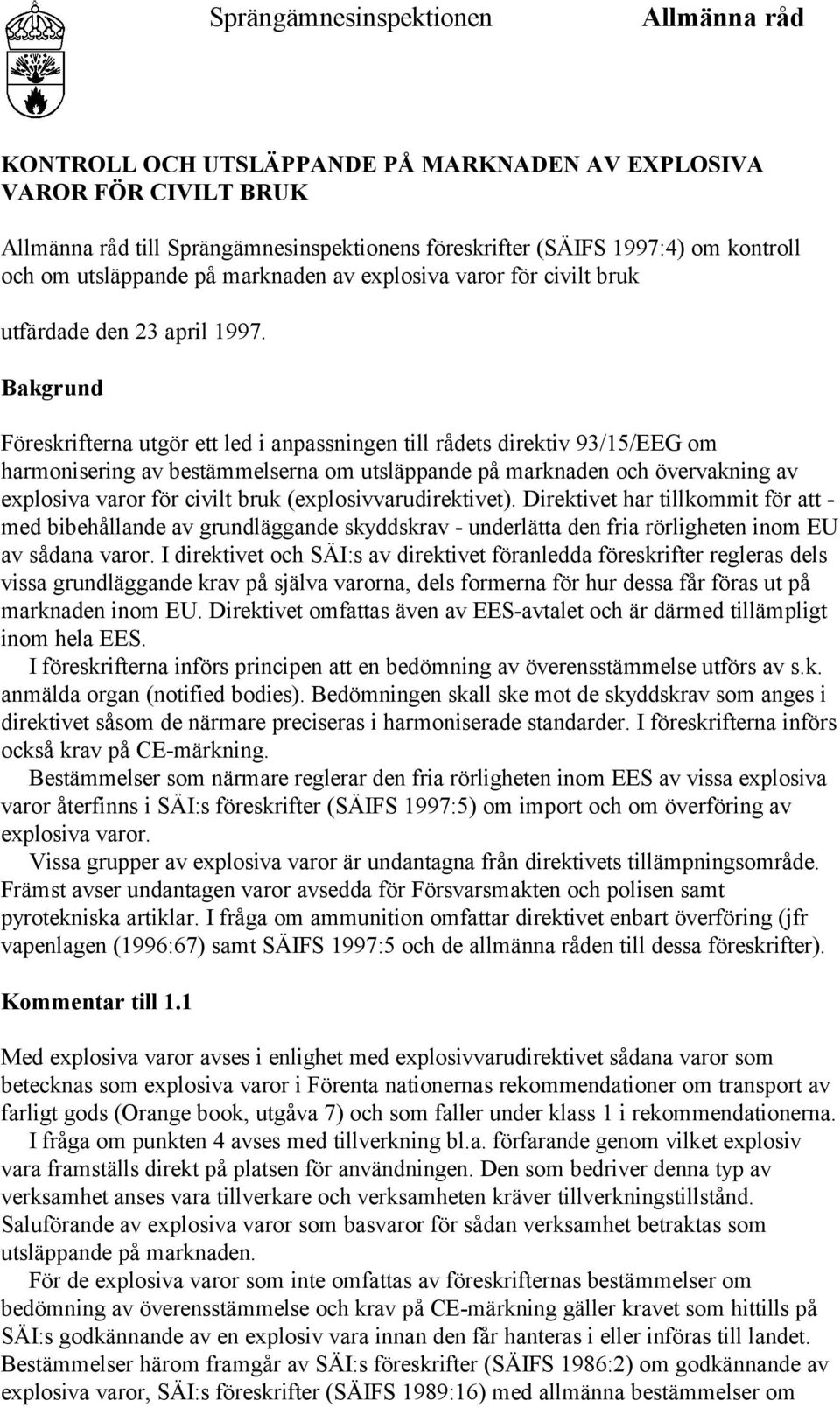 Sprängämnesinspektionen

Allmänna råd

KONTROLL OCH UTSLÄPPANDE PÅ MARKNADEN AV EXPLOSIVA VAROR FÖR CIVILT BRUK

Allmänna råd till Sprängämnesinspektionens föreskrifter (SÄIFS 1997:4) om kontroll och om utsläppande på marknaden av explosiva varor för civilt bruk

utfärdade den 23 april 1997.

Bakgrund

Föreskrifterna utgör ett led i anpassningen till rådets direktiv 93/15/EEG om harmonisering av bestämmelserna om utsläppande på marknaden och övervakning av explosiva varor för civilt bruk (explosivvarudirektivet). Direktivet har tillkommit för att - med bibehållande av grundläggande skyddskrav - underlätta den fria rörligheten inom EU av sådana varor. I direktivet och SÄI:s av direktivet föranledda föreskrifter regleras dels vissa grundläggande krav på själva varorna, dels formerna för hur dessa får föras ut på marknaden inom EU. Direktivet omfattas även av EES-avtalet och är därmed tillämpligt inom hela EES.

I föreskrifterna införs principen att en bedömning av överensstämmelse utförs av s.k. anmälda organ (notified bodies). Bedömningen skall ske mot de skyddskrav som anges i direktivet såsom de närmare preciseras i harmoniserade standarder. I föreskrifterna införs också krav på CE-märkning.

Bestämmelser som närmare reglerar den fria rörligheten inom EES av vissa explosiva varor återfinns i SÄI:s föreskrifter (SÄIFS 1997:5) om import och om överföring av explosiva varor.

Vissa grupper av explosiva varor är undantagna från direktivets tillämpningsområde. Främst avser undantagen varor avsedda för Försvarsmakten och polisen samt pyrotekniska artiklar. I fråga om ammunition omfattar direktivet enbart överföring (jfr vapenlagen (1996:67) samt SÄIFS 1997:5 och de allmänna råden till dessa föreskrifter).

Kommentar till 1.1

Med explosiva varor avses i enlighet med explosivvarudirektivet sådana varor som betecknas som explosiva varor i Förenta nationernas rekommendationer om transport av farligt gods (Orange book, utgåva 7) och som faller under klass 1 i rekommendationerna.

I fråga om punkten 4 avses med tillverkning bl.a. förfarande genom vilket explosiv vara framställs direkt på platsen för användningen. Den som bedriver denna typ av verksamhet anses vara tillverkare och verksamheten kräver tillverkningstillstånd. Saluförande av explosiva varor som basvaror för sådan verksamhet betraktas som utsläppande på marknaden.

För de explosiva varor som inte omfattas av föreskrifternas bestämmelser om bedömning av överensstämmelse och krav på CE-märkning gäller kravet som hittills på SÄI:s godkännande av en explosiv vara innan den får hanteras i eller införas till landet. Bestämmelser härom framgår av SÄI:s föreskrifter (SÄIFS 1986:2) om godkännande av explosiva varor, SÄI:s föreskrifter (SÄIFS 1989:16) med allmänna bestämmelser om